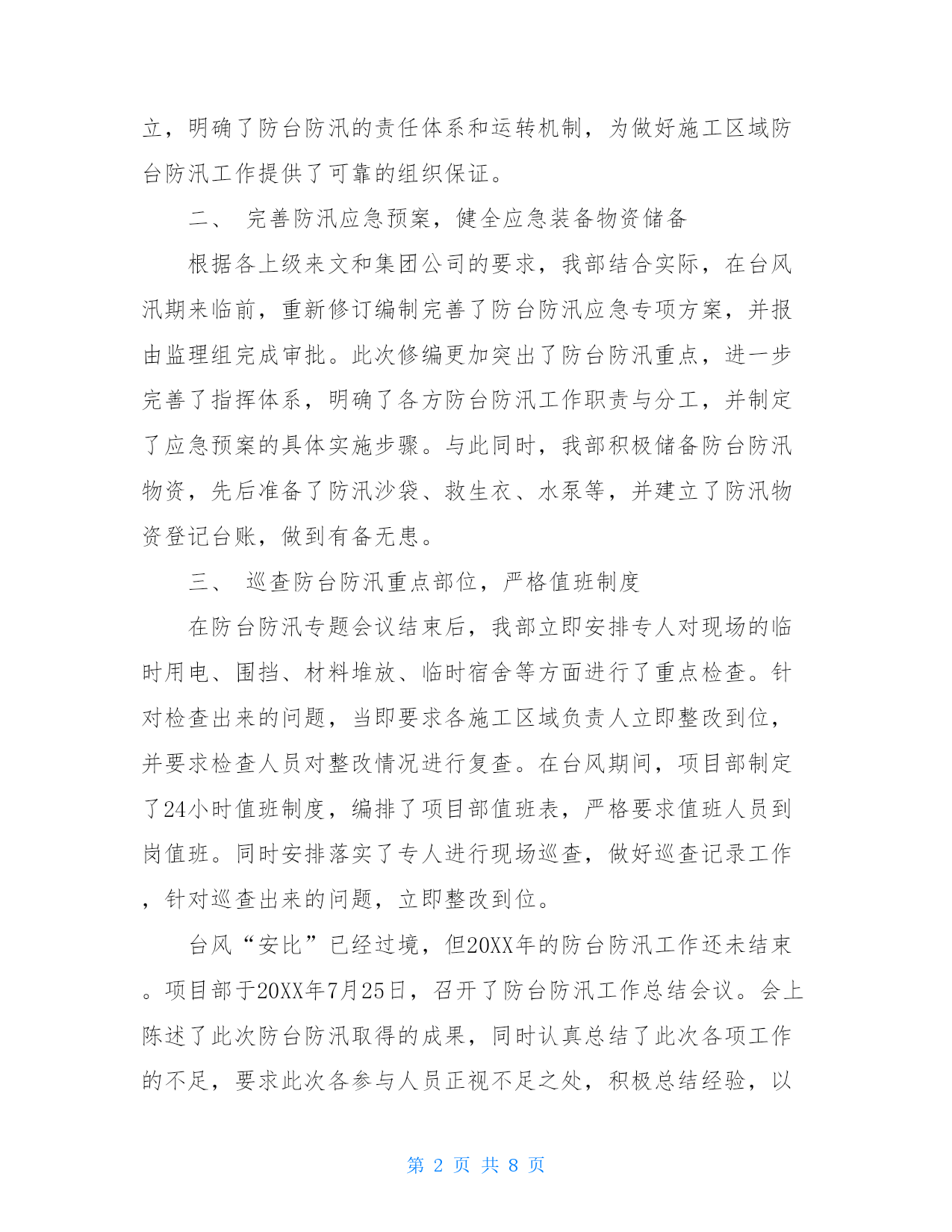 立，明确了防台防汛的责任体系和运转机制，为做好施工区域防台防汛工作提供了可靠的组织保证。

二、 完善防汛应急预案，健全应急装备物资储备

根据各上级来文和集团公司的要求，我部结合实际，在台风汛期来临前，重新修订编制完善了防台防汛应急专项方案，并报由监理组完成审批。此次修编更加突出了防台防汛重点，进一步完善了指挥体系，明确了各方防台防汛工作职责与分工，并制定了应急预案的具体实施步骤。与此同时，我部积极储备防台防汛物资，先后准备了防汛沙袋、救生衣、水泵等，并建立了防汛物资登记台账，做到有备无患。

三、 巡查防台防汛重点部位，严格值班制度

在防台防汛专题会议结束后，我部立即安排专人对现场的临时用电、围挡、材料堆放、临时宿舍等方面进行了重点检查。针对检查出来的问题，当即要求各施工区域负责人立即整改到位，并要求检查人员对整改情况进行复查。在台风期间，项目部制定了24小时值班制度，编排了项目部值班表，严格要求值班人员到岗值班。同时安排落实了专人进行现场巡查，做好巡查记录工作，针对巡查出来的问题，立即整改到位。

台风“安比”已经过境，但20XX年的防台防汛工作还未结束。项目部于20XX年7月25日，召开了防台防汛工作总结会议。会上陈述了此次防台防汛取得的成果，同时认真总结了此次各项工作的不足，要求此次各参与人员正视不足之处，积极总结经验，以

第 2 页 共 8 页